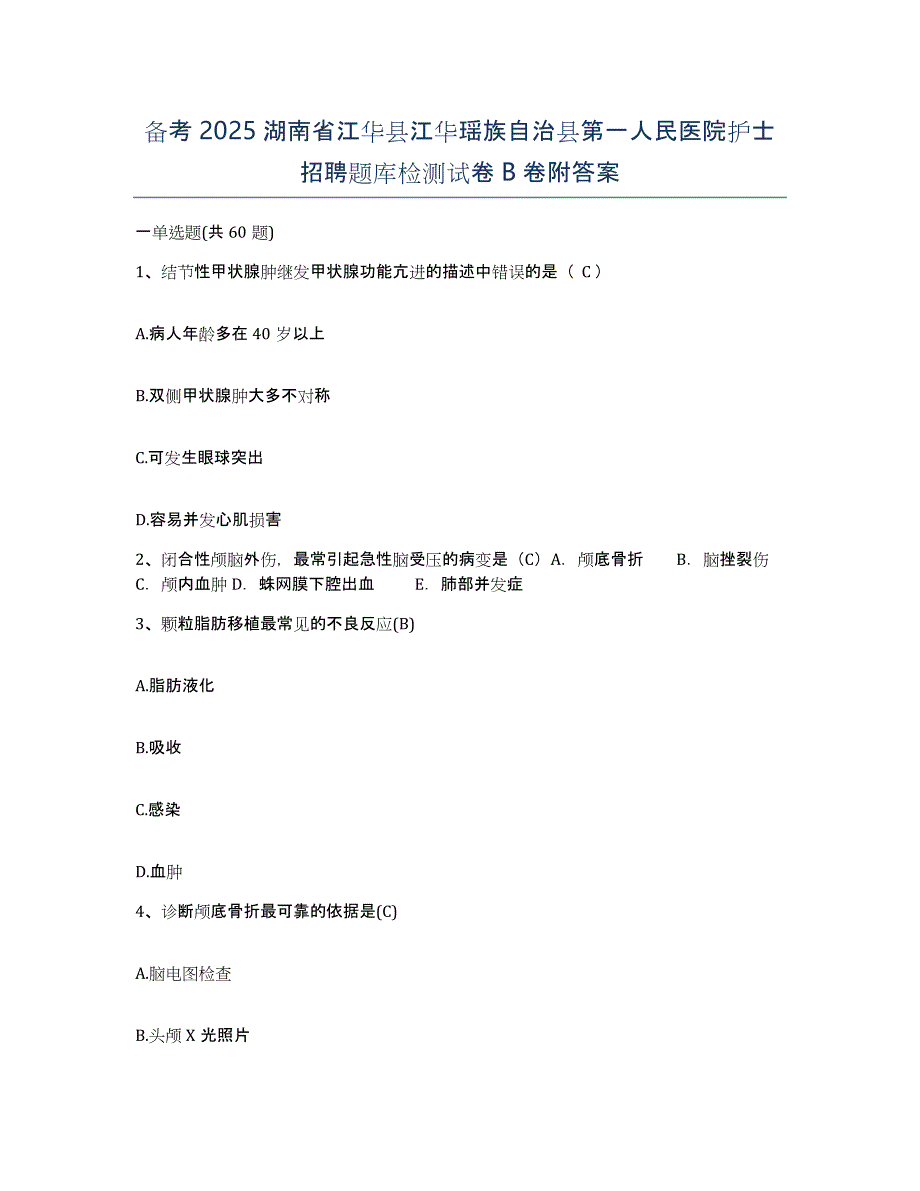 备考 2025 湖南省江华县江华瑶族自治县第一人民医院护士招聘题库检测试卷 B 卷附答案

一单选题(共 60 题)

1、结节性甲状腺肿继发甲状腺功能亢进的描述中错误的是（ C ）

A.病人年龄多在 40 岁以上

B.双侧甲状腺肿大多不对称

C.可发生眼球突出

D.容易并发心肌损害

2、闭合性颅脑外伤，最常引起急性脑受压的病变是（C）A. 颅底骨折 B. 脑挫裂伤 C. 颅内血肿 D. 蛛网膜下腔出血 E. 肺部并发症

3、颗粒脂肪移植最常见的不良反应(B)

A.脂肪液化

B.吸收

C.感染

D.血肿

4、诊断颅底骨折最可靠的依据是(C)

A.脑电图检查

B.头颅 X 光照片